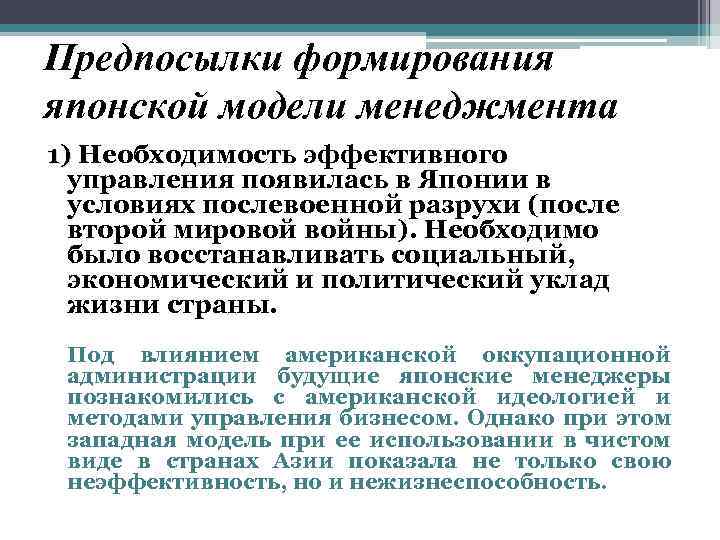 Предпосылки формирования японской модели менеджмента

1) Необходимость эффективного управления появилась в Японии в условиях послевоенной разрухи (после второй мировой войны). Необходимо было восстанавливать социальный, экономический и политический уклад жизни страны.

Под влиянием американской оккупационной администрации будущие японские менеджеры познакомились с американской идеологией и методами управления бизнесом. Однако при этом западная модель при ее использовании в чистом виде в странах Азии показала не только свою неэффективность, но и нежизнеспособность.